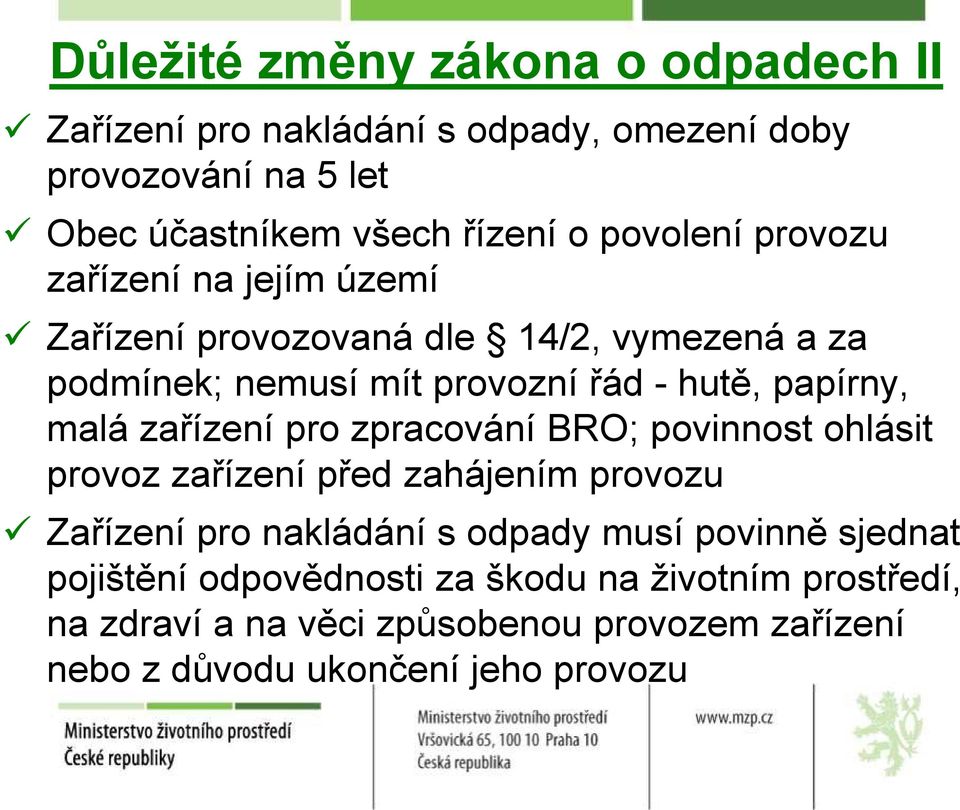 Důležité změny zákona o odpadech II

✓ Zařízení pro nakládání s odpady, omezení doby provozování na 5 let

✓ Obec účastníkem všech řízení o povolení provozu zařízení na jejím území

✓ Zařízení provozovaná dle § 14/2, vymezená a za podmínek; nemusí mít provozní řád - hutě, papírny, malá zařízení pro zpracování BRO; povinnost ohlásit provoz zařízení před zahájením provozu

✓ Zařízení pro nakládání s odpady musí povinně sjednat pojištění odpovědnosti za škodu na životním prostředí, na zdraví a na věci způsobenou provozem zařízení nebo z důvodu ukončení jeho provozu

Ministerstvo životního prostředí
České republiky

Ministerstvo životního prostředí
Vršovická 65, 100 10 Praha 10
Česká republika

www.mzp.cz